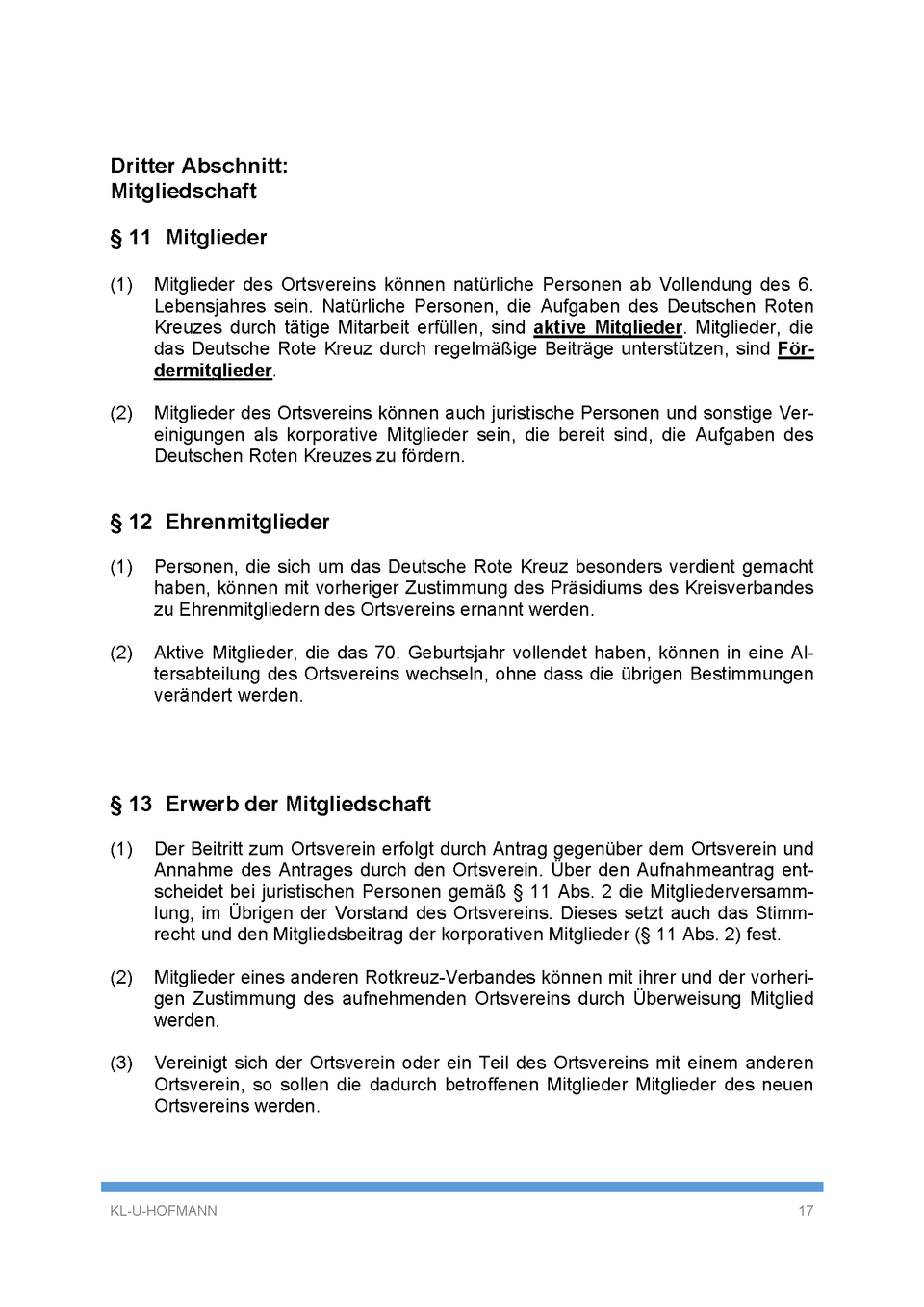 Dritter Abschnitt:
Mitgliedschaft

§ 11 Mitglieder

(1) Mitglieder des Ortsvereins können natürliche Personen ab Vollendung des 6. Lebensjahres sein. Natürliche Personen, die Aufgaben des Deutschen Roten Kreuzes durch tätige Mitarbeit erfüllen, sind aktive Mitglieder. Mitglieder, die das Deutsche Rote Kreuz durch regelmäßige Beiträge unterstützen, sind Fördermitglieder.

(2) Mitglieder des Ortsvereins können auch juristische Personen und sonstige Vereinigungen als korporative Mitglieder sein, die bereit sind, die Aufgaben des Deutschen Roten Kreuzes zu fördern.

§ 12 Ehrenmitglieder

(1) Personen, die sich um das Deutsche Rote Kreuz besonders verdient gemacht haben, können mit vorheriger Zustimmung des Präsidiums des Kreisverbandes zu Ehrenmitgliedern des Ortsvereins ernannt werden.

(2) Aktive Mitglieder, die das 70. Geburtsjahr vollendet haben, können in eine Altersabteilung des Ortsvereins wechseln, ohne dass die übrigen Bestimmungen verändert werden.

§ 13 Erwerb der Mitgliedschaft

(1) Der Beitritt zum Ortsverein erfolgt durch Antrag gegenüber dem Ortsverein und Annahme des Antrages durch den Ortsverein. Über den Aufnahmeantrag entscheidet bei juristischen Personen gemäß § 11 Abs. 2 die Mitgliederversammlung, im Übrigen der Vorstand des Ortsvereins. Dieses setzt auch das Stimmrecht und den Mitgliedsbeitrag der korporativen Mitglieder (§ 11 Abs. 2) fest.

(2) Mitglieder eines anderen Rotkreuz-Verbandes können mit ihrer und der vorherigen Zustimmung des aufnehmenden Ortsvereins durch Überweisung Mitglied werden.

(3) Vereinigt sich der Ortsverein oder ein Teil des Ortsvereins mit einem anderen Ortsverein, so sollen die dadurch betroffenen Mitglieder Mitglieder des neuen Ortsvereins werden.

KL-U-HOFMANN 17